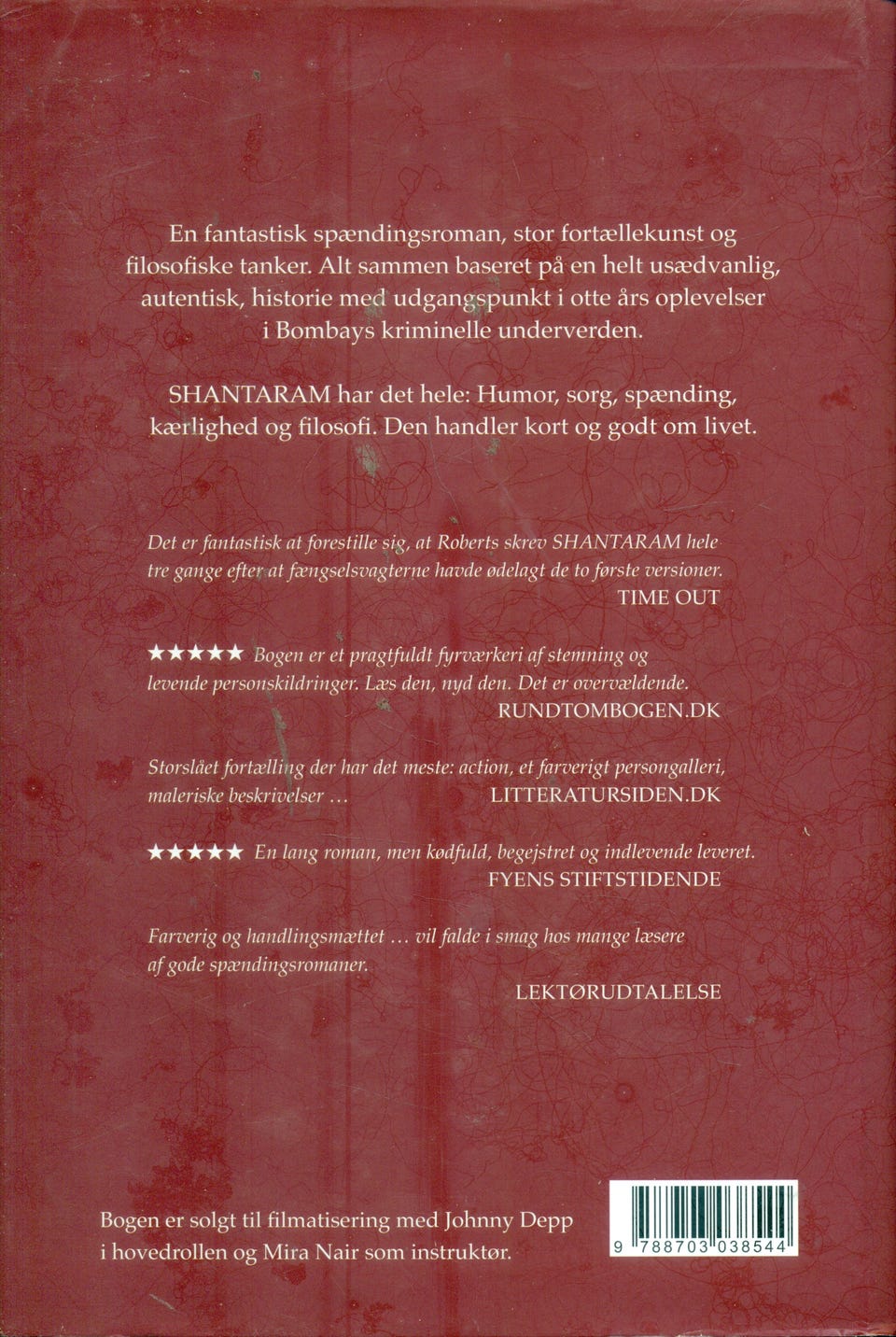 En fantastisk spændingsroman, stor fortællekunst og filosofiske tanker. Alt sammen baseret på en helt usædvanlig, autentisk, historie med udgangspunkt i otte års oplevelser i Bombays kriminelle underverden.

SHANTARAM har det hele: Humor, sorg, spænding, kærlighed og filosofi. Den handler kort og godt om livet.

Det er fantastisk at forestille sig, at Roberts skrev SHANTARAM hele tre gange efter at fængselsvagterne havde ødelagt de to første versioner.
TIME OUT

★★★★★ Bogen er et pragtfuldt fyrværkeri af stemning og levende personskildringer. Læs den, nyd den. Det er overvældende.
RUNDTOMBOGEN.DK

Storslået fortælling der har det meste: action, et farverigt persongalleri, maleriske beskrivelser …
LITTERATURSIDEN.DK

★★★★★ En lang roman, men kødfuld, begejstret og indlevende leveret.
FYENS STIFTSTIDENDE

Farverig og handlingsmættet … vil falde i smag hos mange læsere af gode spændingsromaner.
LEKTØRUDTALELSE

Bogen er solgt til filmatisering med Johnny Depp i hovedrollen og Mira Nair som instruktør.

9 788703 038544